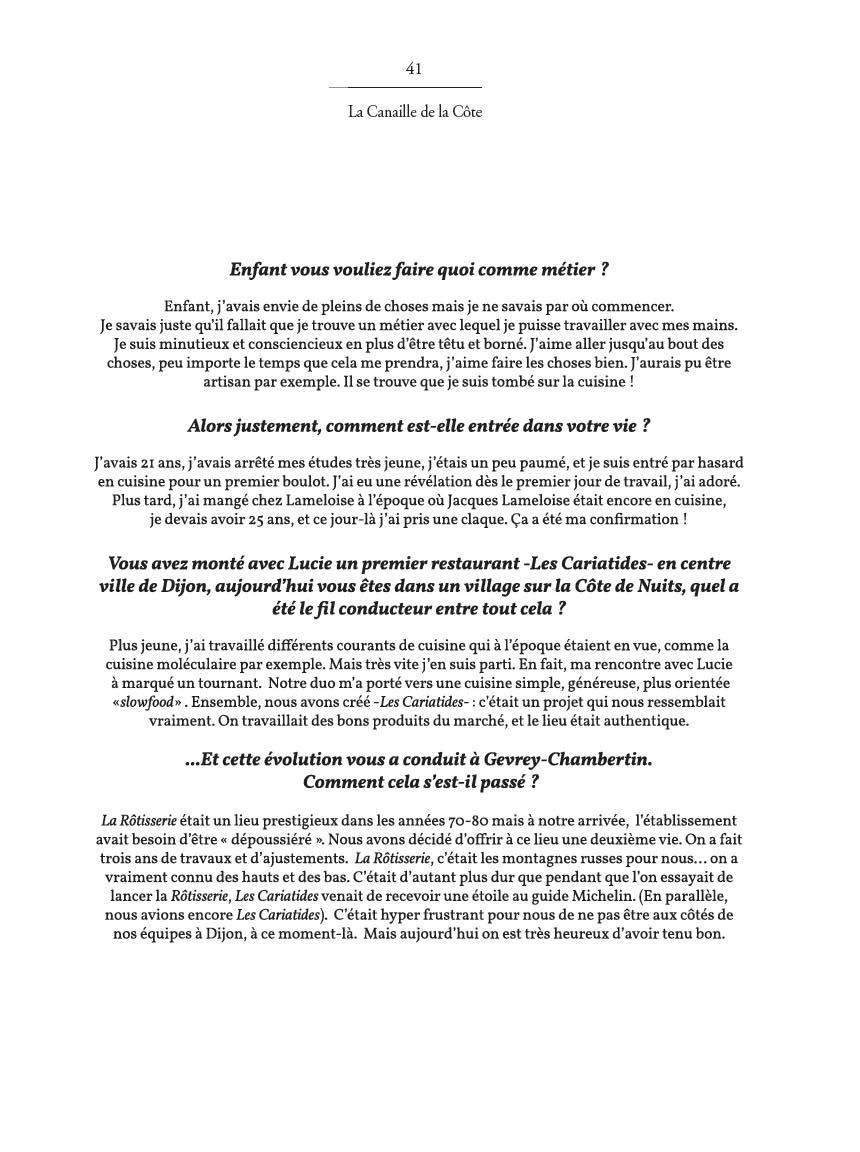 41

La Canaille de la Côte

Enfant vous vouliez faire quoi comme métier ?

Enfant, j'avais envie de pleins de choses mais je ne savais par où commencer. Je savais juste qu'il fallait que je trouve un métier avec lequel je puisse travailler avec mes mains. Je suis minutieux et consciencieux en plus d'être têtu et borné. J'aime aller jusqu'au bout des choses, peu importe le temps que cela me prendra, j'aime faire les choses bien. J'aurais pu être artisan par exemple. Il se trouve que je suis tombé sur la cuisine !

Alors justement, comment est-elle entrée dans votre vie ?

J'avais 21 ans, j'avais arrêté mes études très jeune, j'étais un peu paumé, et je suis entré par hasard en cuisine pour un premier boulot. J'ai eu une révélation dès le premier jour de travail, j'ai adoré. Plus tard, j'ai mangé chez Lameloise à l'époque où Jacques Lameloise était encore en cuisine, je devais avoir 25 ans, et ce jour-là j'ai pris une claque. Ça a été ma confirmation !

Vous avez monté avec Lucie un premier restaurant -Les Cariatides- en centre ville de Dijon, aujourd'hui vous êtes dans un village sur la Côte de Nuits, quel a été le fil conducteur entre tout cela ?

Plus jeune, j'ai travaillé différents courants de cuisine qui à l'époque étaient en vue, comme la cuisine moléculaire par exemple. Mais très vite j'en suis parti. En fait, ma rencontre avec Lucie à marqué un tournant. Notre duo m'a porté vers une cuisine simple, généreuse, plus orientée «slowfood» . Ensemble, nous avons créé -Les Cariatides- : c'était un projet qui nous ressemblait vraiment. On travaillait des bons produits du marché, et le lieu était authentique.

...Et cette évolution vous a conduit à Gevrey-Chambertin. Comment cela s'est-il passé ?

La Rôtisserie était un lieu prestigieux dans les années 70-80 mais à notre arrivée, l'établissement avait besoin d'être « dépoussiéré ». Nous avons décidé d'offrir à ce lieu une deuxième vie. On a fait trois ans de travaux et d'ajustements. La Rôtisserie, c'était les montagnes russes pour nous… on a vraiment connu des hauts et des bas. C'était d'autant plus dur que pendant que l'on essayait de lancer la Rôtisserie, Les Cariatides venait de recevoir une étoile au guide Michelin. (En parallèle, nous avions encore Les Cariatides). C'était hyper frustrant pour nous de ne pas être aux côtés de nos équipes à Dijon, à ce moment-là. Mais aujourd'hui on est très heureux d'avoir tenu bon.